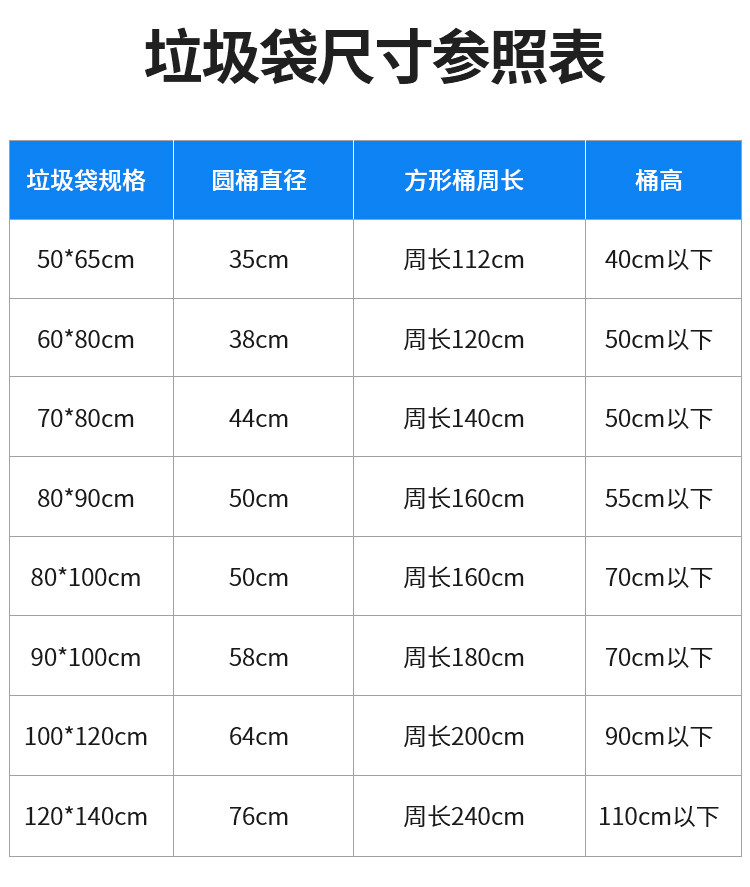 垃圾袋尺寸参照表

| 垃圾袋规格 | 圆桶直径 | 方形桶周长 | 桶高 |
|---|---|---|---|
| 50*65cm | 35cm | 周长112cm | 40cm以下 |
| 60*80cm | 38cm | 周长120cm | 50cm以下 |
| 70*80cm | 44cm | 周长140cm | 50cm以下 |
| 80*90cm | 50cm | 周长160cm | 55cm以下 |
| 80*100cm | 50cm | 周长160cm | 70cm以下 |
| 90*100cm | 58cm | 周长180cm | 70cm以下 |
| 100*120cm | 64cm | 周长200cm | 90cm以下 |
| 120*140cm | 76cm | 周长240cm | 110cm以下 |